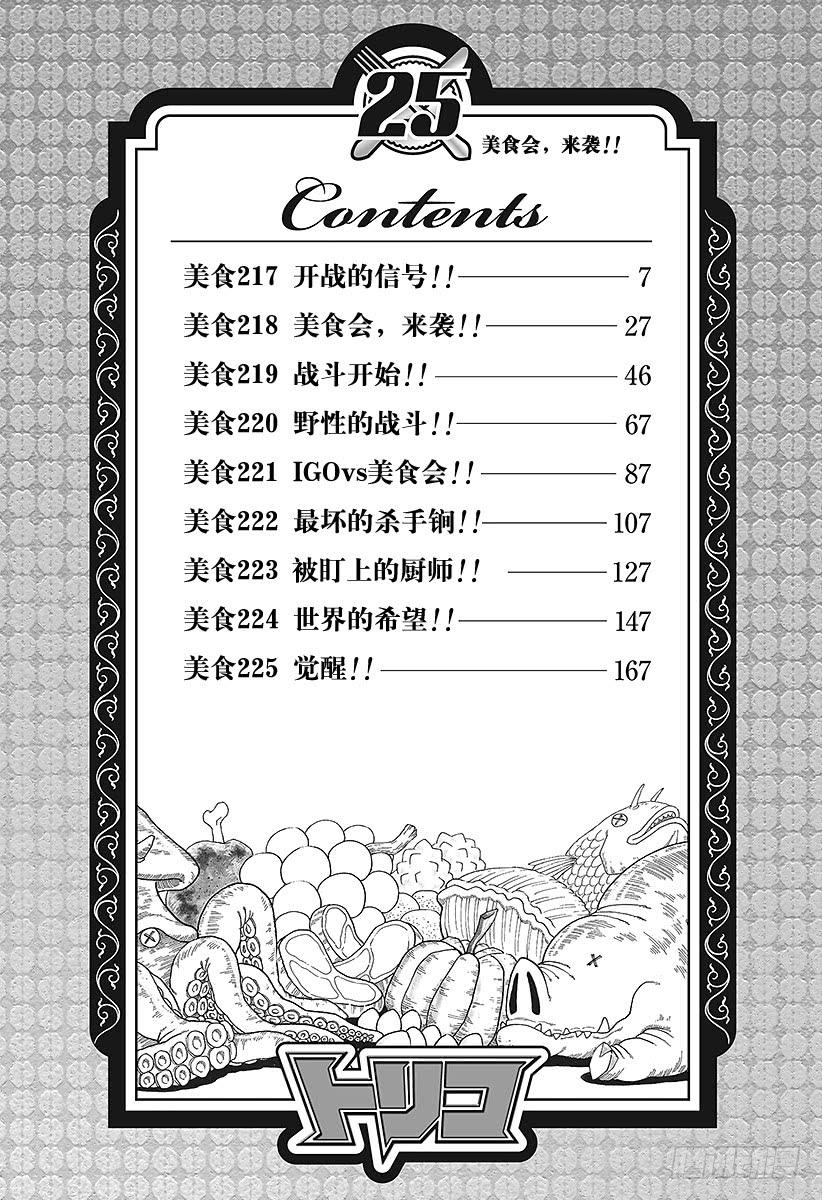 25

美食会，来袭!!

Contents

美食217 开战的信号!! 7

美食218 美食会，来袭!! 27

美食219 战斗开始!! 46

美食220 野性的战斗!! 67

美食221 IGOvs美食会!! 87

美食222 最坏的杀手锏!! 107

美食223 被盯上的厨师!! 127

美食224 世界的希望!! 147

美食225 觉醒!! 167

トリコ